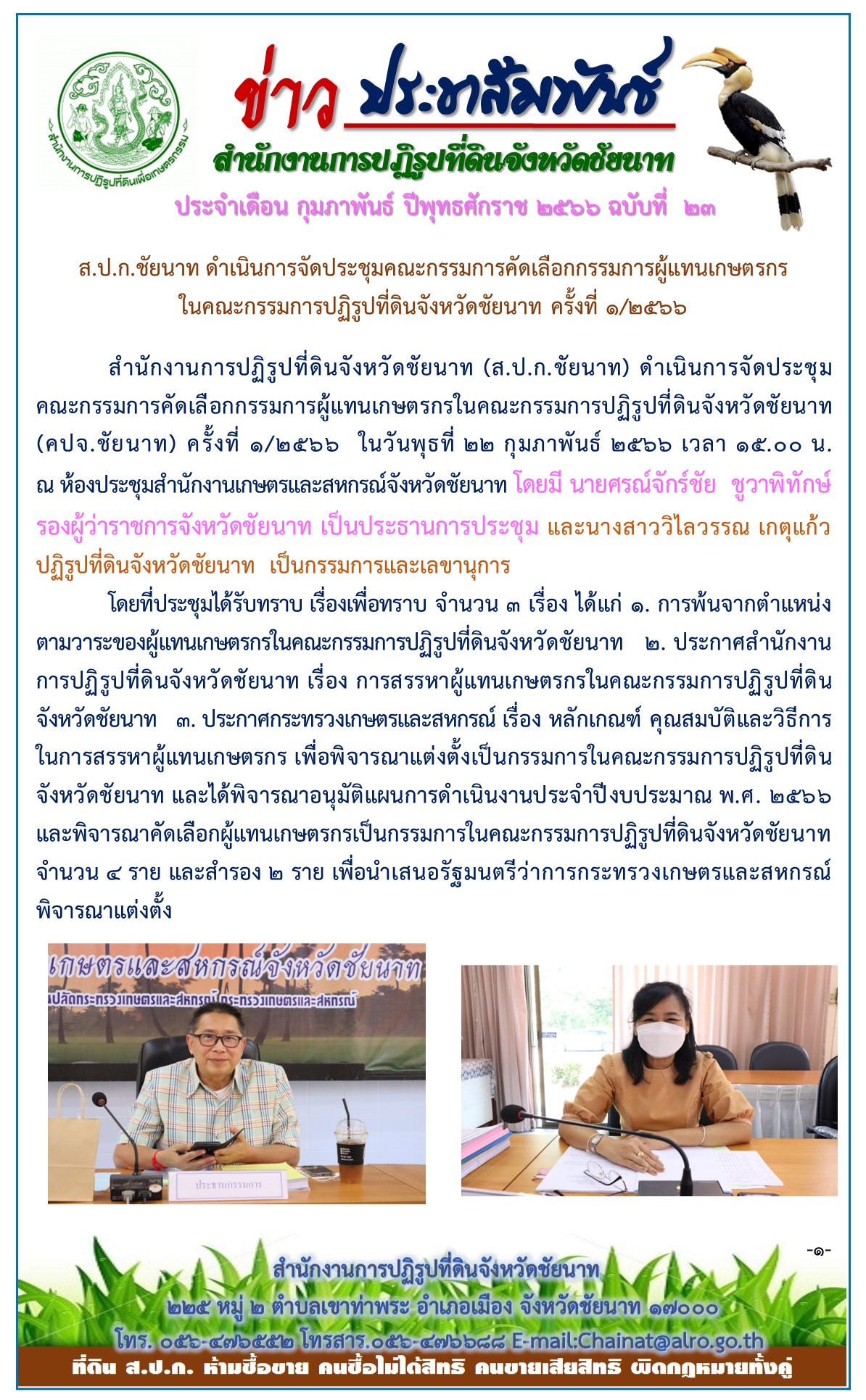 สำนักงานการปฏิรูปที่ดินเพื่อเกษตรกรรม

ข่าว ประชาสัมพันธ์

สำนักงานการปฏิรูปที่ดินจังหวัดชัยนาท

ประจำเดือน กุมภาพันธ์ ปีพุทธศักราช ๒๕๖๖ ฉบับที่ ๒๓

ส.ป.ก.ชัยนาท ดำเนินการจัดประชุมคณะกรรมการคัดเลือกกรรมการผู้แทนเกษตรกร ในคณะกรรมการปฏิรูปที่ดินจังหวัดชัยนาท ครั้งที่ ๑/๒๕๖๖

สำนักงานการปฏิรูปที่ดินจังหวัดชัยนาท (ส.ป.ก.ชัยนาท) ดำเนินการจัดประชุมคณะกรรมการคัดเลือกกรรมการผู้แทนเกษตรกรในคณะกรรมการปฏิรูปที่ดินจังหวัดชัยนาท (คปจ.ชัยนาท) ครั้งที่ ๑/๒๕๖๖ ในวันพุธที่ ๒๒ กุมภาพันธ์ ๒๕๖๖ เวลา ๑๕.๐๐ น. ณ ห้องประชุมสำนักงานเกษตรและสหกรณ์จังหวัดชัยนาท โดยมี นายศรณ์จักร์ชัย ชูวาพิทักษ์ รองผู้ว่าราชการจังหวัดชัยนาท เป็นประธานการประชุม และนางสาววิไลวรรณ เกตุแก้ว ปฏิรูปที่ดินจังหวัดชัยนาท เป็นกรรมการและเลขานุการ

โดยที่ประชุมได้รับทราบ เรื่องเพื่อทราบ จำนวน ๓ เรื่อง ได้แก่ ๑. การพ้นจากตำแหน่งตามวาระของผู้แทนเกษตรกรในคณะกรรมการปฏิรูปที่ดินจังหวัดชัยนาท ๒. ประกาศสำนักงานการปฏิรูปที่ดินจังหวัดชัยนาท เรื่อง การสรรหาผู้แทนเกษตรกรในคณะกรรมการปฏิรูปที่ดินจังหวัดชัยนาท ๓. ประกาศกระทรวงเกษตรและสหกรณ์ เรื่อง หลักเกณฑ์ คุณสมบัติและวิธีการในการสรรหาผู้แทนเกษตรกร เพื่อพิจารณาแต่งตั้งเป็นกรรมการในคณะกรรมการปฏิรูปที่ดินจังหวัดชัยนาท และได้พิจารณาอนุมัติแผนการดำเนินงานประจำปีงบประมาณ พ.ศ. ๒๕๖๖ และพิจารณาคัดเลือกผู้แทนเกษตรกรเป็นกรรมการในคณะกรรมการปฏิรูปที่ดินจังหวัดชัยนาท จำนวน ๔ ราย และสำรอง ๒ ราย เพื่อนำเสนอรัฐมนตรีว่าการกระทรวงเกษตรและสหกรณ์พิจารณาแต่งตั้ง

เกษตรและสหกรณ์จังหวัดชัยนาท
ปลัดกระทรวงเกษตรและสหกรณ์ กระทรวงเกษตรและสหกรณ์

ประธานกรรมการ

-๑-

สำนักงานการปฏิรูปที่ดินจังหวัดชัยนาท
๒๒๕ หมู่ ๒ ตำบลเขาท่าพระ อำเภอเมือง จังหวัดชัยนาท ๑๗๐๐๐
โทร. ๐๕๖-๔๗๖๕๕๒ โทรสาร.๐๕๖-๔๗๖๖๘๘ E-mail:Chainat@alro.go.th

ที่ดิน ส.ป.ก. ห้ามซื้อขาย คนซื้อไม่ได้สิทธิ คนขายเสียสิทธิ ผิดกฎหมายทั้งคู่